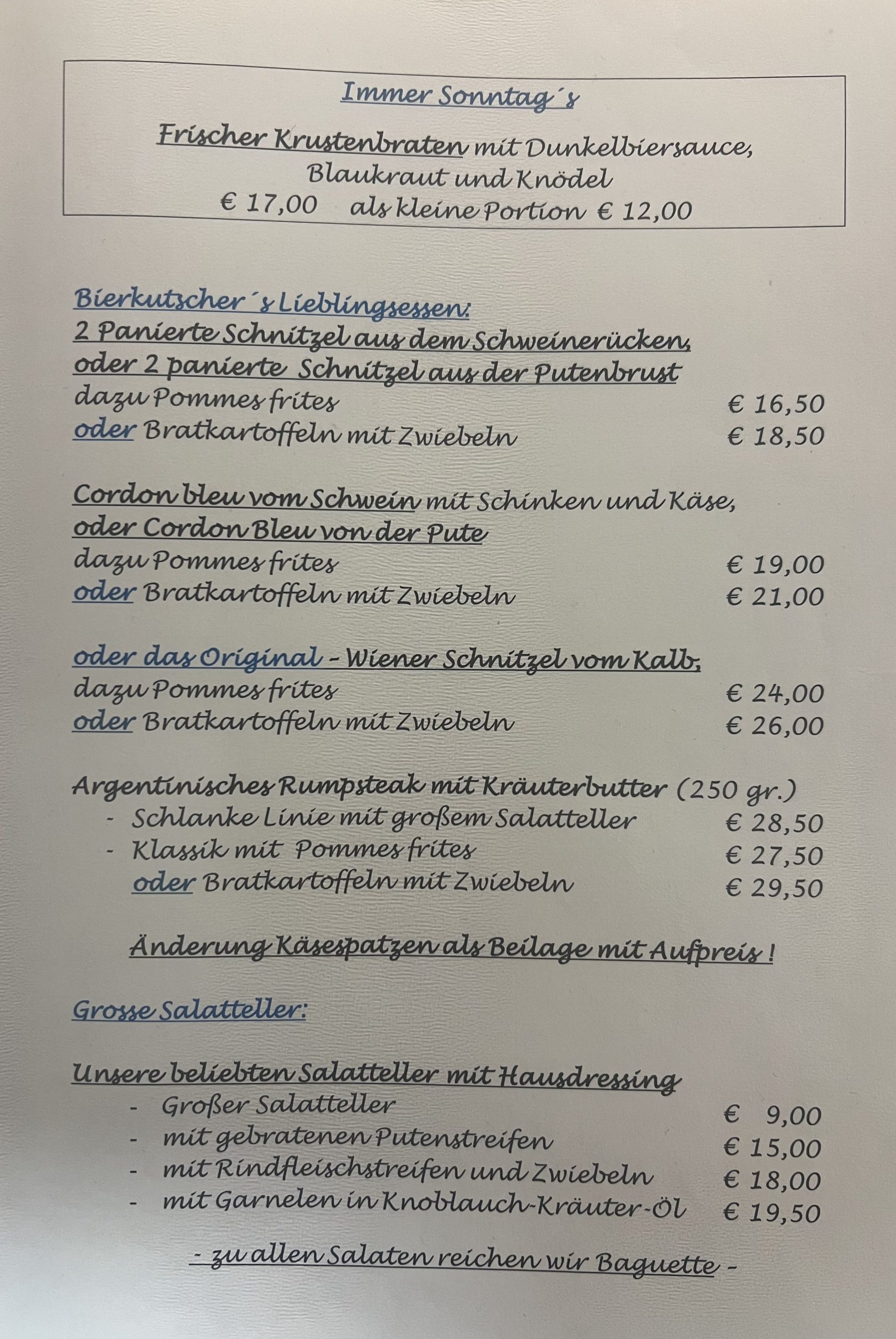 Immer Sonntag´s

Frischer Krustenbraten mit Dunkelbiersauce,
Blaukraut und Knödel
€ 17,00 als kleine Portion € 12,00

Bierkutscher´s Lieblingsessen:
2 Panierte Schnitzel aus dem Schweinerücken,
oder 2 panierte Schnitzel aus der Putenbrust
dazu Pommes frites € 16,50
oder Bratkartoffeln mit Zwiebeln € 18,50

Cordon bleu vom Schwein mit Schinken und Käse,
oder Cordon Bleu von der Pute
dazu Pommes frites € 19,00
oder Bratkartoffeln mit Zwiebeln € 21,00

oder das Original - Wiener Schnitzel vom Kalb,
dazu Pommes frites € 24,00
oder Bratkartoffeln mit Zwiebeln € 26,00

Argentinisches Rumpsteak mit Kräuterbutter (250 gr.)
- Schlanke Linie mit großem Salatteller € 28,50
- Klassik mit Pommes frites € 27,50
oder Bratkartoffeln mit Zwiebeln € 29,50

Änderung Käsespatzen als Beilage mit Aufpreis !

Grosse Salatteller:

Unsere beliebten Salatteller mit Hausdressing
- Großer Salatteller € 9,00
- mit gebratenen Putenstreifen € 15,00
- mit Rindfleischstreifen und Zwiebeln € 18,00
- mit Garnelen in Knoblauch-Kräuter-Öl € 19,50

- zu allen Salaten reichen wir Baguette -